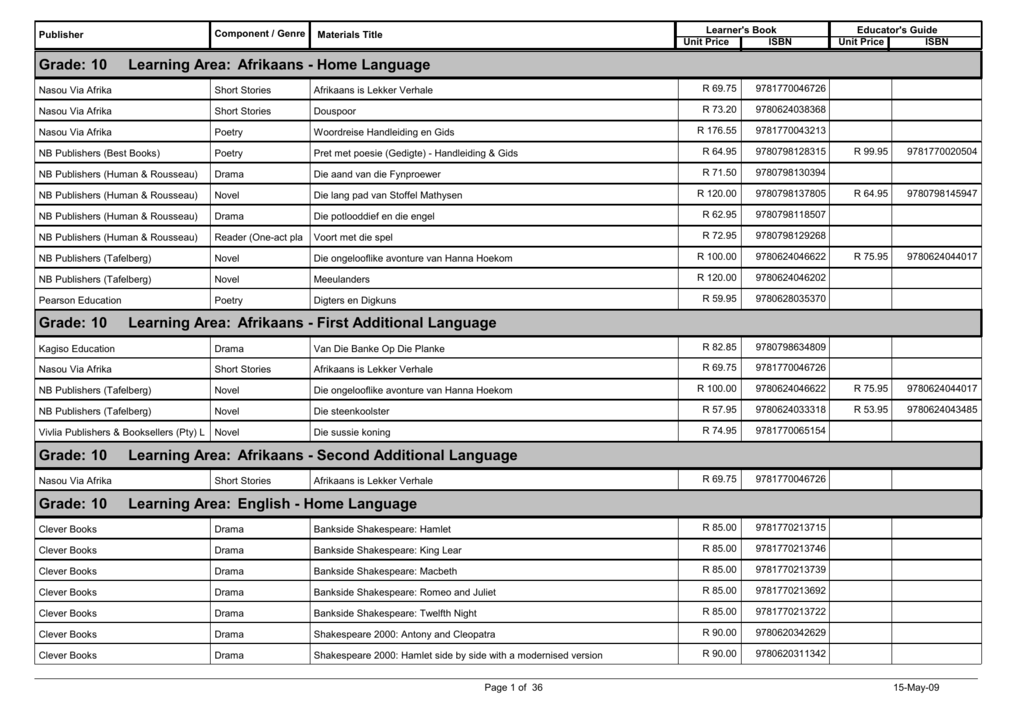 | Publisher | Component / Genre | Materials Title | Learner's Book Unit Price | Learner's Book ISBN | Educator's Guide Unit Price | Educator's Guide ISBN |
|---|---|---|---|---|---|---|
| **Grade: 10 Learning Area: Afrikaans - Home Language** | | | | | | |
| Nasou Via Afrika | Short Stories | Afrikaans is Lekker Verhale | R 69.75 | 9781770046726 | | |
| Nasou Via Afrika | Short Stories | Douspoor | R 73.20 | 9780624038368 | | |
| Nasou Via Afrika | Poetry | Woordreise Handleiding en Gids | R 176.55 | 9781770043213 | | |
| NB Publishers (Best Books) | Poetry | Pret met poesie (Gedigte) - Handleiding & Gids | R 64.95 | 9780798128315 | R 99.95 | 9781770020504 |
| NB Publishers (Human & Rousseau) | Drama | Die aand van die Fynproewer | R 71.50 | 9780798130394 | | |
| NB Publishers (Human & Rousseau) | Novel | Die lang pad van Stoffel Mathysen | R 120.00 | 9780798137805 | R 64.95 | 9780798145947 |
| NB Publishers (Human & Rousseau) | Drama | Die potlooddief en die engel | R 62.95 | 9780798118507 | | |
| NB Publishers (Human & Rousseau) | Reader (One-act pla | Voort met die spel | R 72.95 | 9780798129268 | | |
| NB Publishers (Tafelberg) | Novel | Die ongelooflike avonture van Hanna Hoekom | R 100.00 | 9780624046622 | R 75.95 | 9780624044017 |
| NB Publishers (Tafelberg) | Novel | Meeulanders | R 120.00 | 9780624046202 | | |
| Pearson Education | Poetry | Digters en Digkuns | R 59.95 | 9780628035370 | | |
| **Grade: 10 Learning Area: Afrikaans - First Additional Language** | | | | | | |
| Kagiso Education | Drama | Van Die Banke Op Die Planke | R 82.85 | 9780798634809 | | |
| Nasou Via Afrika | Short Stories | Afrikaans is Lekker Verhale | R 69.75 | 9781770046726 | | |
| NB Publishers (Tafelberg) | Novel | Die ongelooflike avonture van Hanna Hoekom | R 100.00 | 9780624046622 | R 75.95 | 9780624044017 |
| NB Publishers (Tafelberg) | Novel | Die steenkoolster | R 57.95 | 9780624033318 | R 53.95 | 9780624043485 |
| Vivlia Publishers & Booksellers (Pty) L | Novel | Die sussie koning | R 74.95 | 9781770065154 | | |
| **Grade: 10 Learning Area: Afrikaans - Second Additional Language** | | | | | | |
| Nasou Via Afrika | Short Stories | Afrikaans is Lekker Verhale | R 69.75 | 9781770046726 | | |
| **Grade: 10 Learning Area: English - Home Language** | | | | | | |
| Clever Books | Drama | Bankside Shakespeare: Hamlet | R 85.00 | 9781770213715 | | |
| Clever Books | Drama | Bankside Shakespeare: King Lear | R 85.00 | 9781770213746 | | |
| Clever Books | Drama | Bankside Shakespeare: Macbeth | R 85.00 | 9781770213739 | | |
| Clever Books | Drama | Bankside Shakespeare: Romeo and Juliet | R 85.00 | 9781770213692 | | |
| Clever Books | Drama | Bankside Shakespeare: Twelfth Night | R 85.00 | 9781770213722 | | |
| Clever Books | Drama | Shakespeare 2000: Antony and Cleopatra | R 90.00 | 9780620342629 | | |
| Clever Books | Drama | Shakespeare 2000: Hamlet side by side with a modernised version | R 90.00 | 9780620311342 | | |

Page 1 of 36

15-May-09